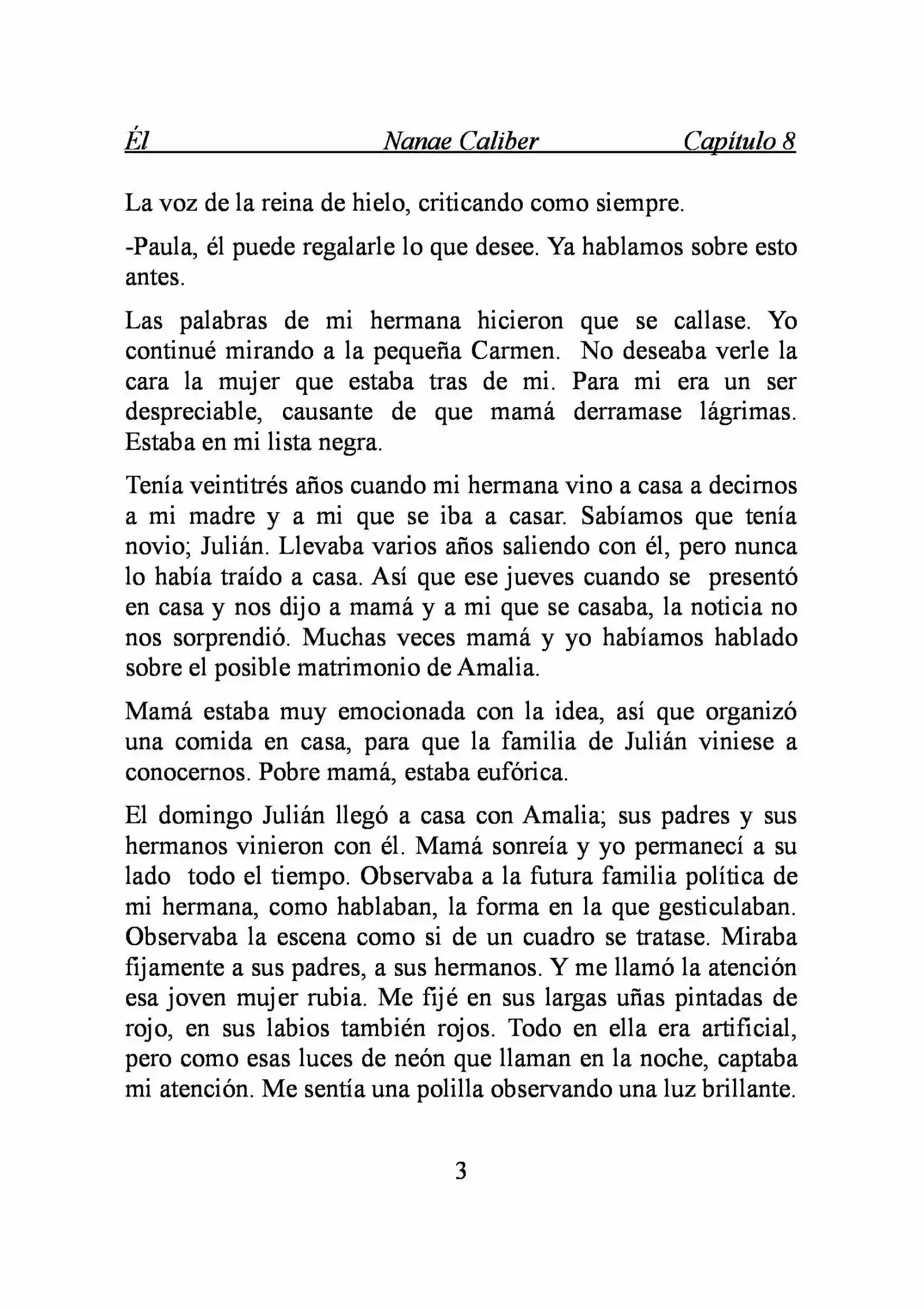 Él Nanae Caliber Capítulo 8

La voz de la reina de hielo, criticando como siempre.

-Paula, él puede regalarle lo que desee. Ya hablamos sobre esto antes.

Las palabras de mi hermana hicieron que se callase. Yo continué mirando a la pequeña Carmen. No deseaba verle la cara la mujer que estaba tras de mi. Para mi era un ser despreciable, causante de que mamá derramase lágrimas. Estaba en mi lista negra.

Tenía veintitrés años cuando mi hermana vino a casa a decirnos a mi madre y a mi que se iba a casar. Sabíamos que tenía novio; Julián. Llevaba varios años saliendo con él, pero nunca lo había traído a casa. Así que ese jueves cuando se presentó en casa y nos dijo a mamá y a mi que se casaba, la noticia no nos sorprendió. Muchas veces mamá y yo habíamos hablado sobre el posible matrimonio de Amalia.

Mamá estaba muy emocionada con la idea, así que organizó una comida en casa, para que la familia de Julián viniese a conocernos. Pobre mamá, estaba eufórica.

El domingo Julián llegó a casa con Amalia; sus padres y sus hermanos vinieron con él. Mamá sonreía y yo permanecí a su lado todo el tiempo. Observaba a la futura familia política de mi hermana, como hablaban, la forma en la que gesticulaban. Observaba la escena como si de un cuadro se tratase. Miraba fijamente a sus padres, a sus hermanos. Y me llamó la atención esa joven mujer rubia. Me fijé en sus largas uñas pintadas de rojo, en sus labios también rojos. Todo en ella era artificial, pero como esas luces de neón que llaman en la noche, captaba mi atención. Me sentía una polilla observando una luz brillante.

3